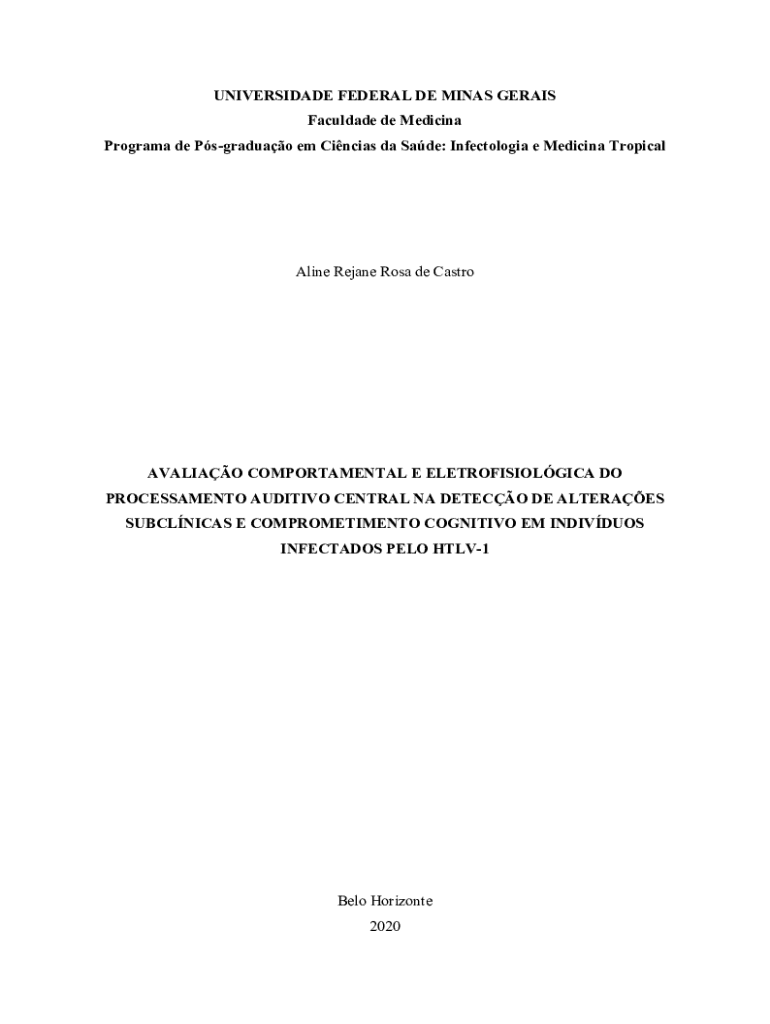 UNIVERSIDADE FEDERAL DE MINAS GERAIS
Faculdade de Medicina
Programa de Pós-graduação em Ciências da Saúde: Infectologia e Medicina Tropical

Aline Rejane Rosa de Castro

AVALIAÇÃO COMPORTAMENTAL E ELETROFISIOLÓGICA DO PROCESSAMENTO AUDITIVO CENTRAL NA DETECÇÃO DE ALTERAÇÕES SUBCLÍNICAS E COMPROMETIMENTO COGNITIVO EM INDIVÍDUOS INFECTADOS PELO HTLV-1

Belo Horizonte
2020